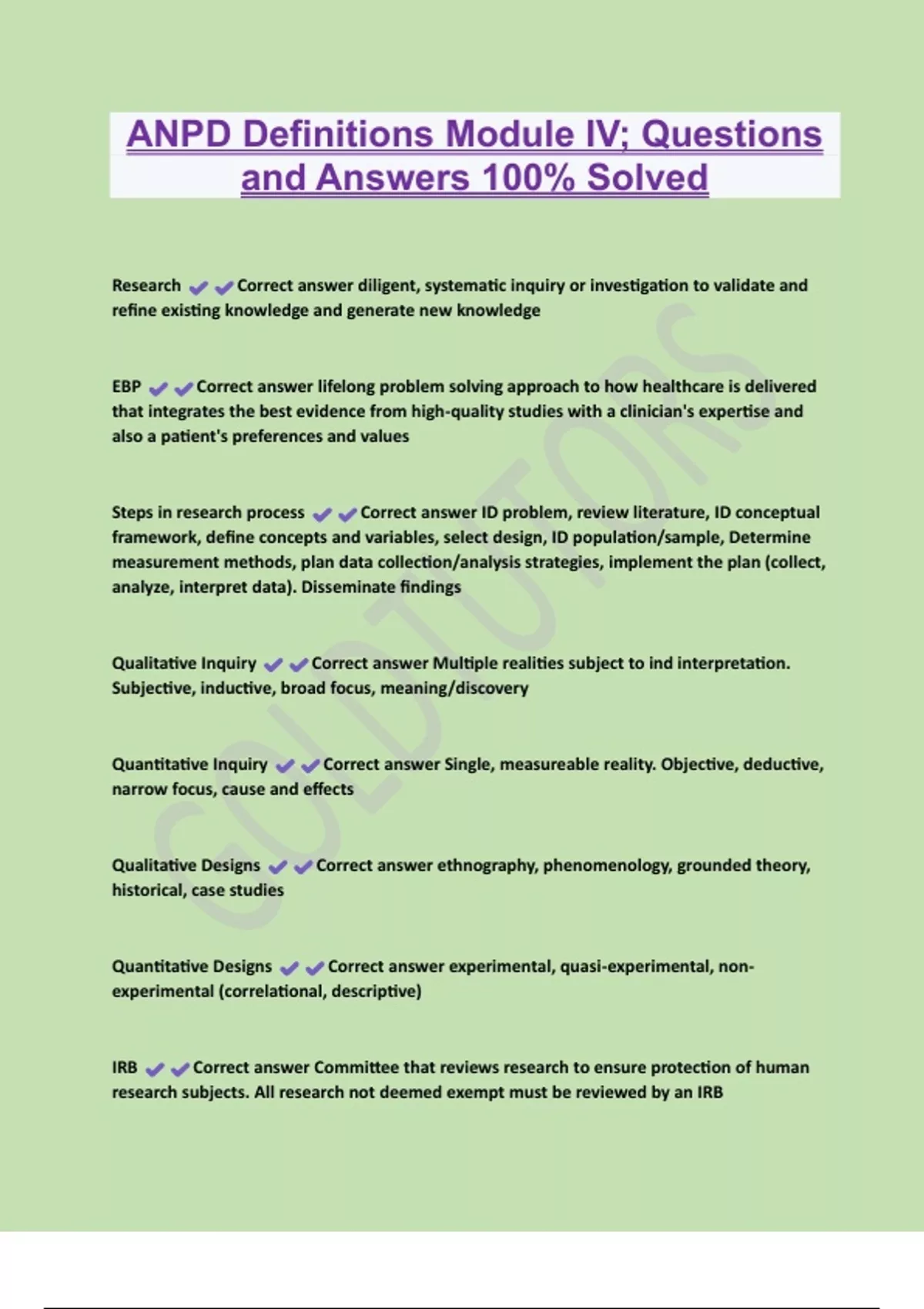 ANPD Definitions Module IV; Questions and Answers 100% Solved

Research ✔✔Correct answer diligent, systematic inquiry or investigation to validate and refine existing knowledge and generate new knowledge

EBP ✔✔Correct answer lifelong problem solving approach to how healthcare is delivered that integrates the best evidence from high-quality studies with a clinician's expertise and also a patient's preferences and values

Steps in research process ✔✔Correct answer ID problem, review literature, ID conceptual framework, define concepts and variables, select design, ID population/sample, Determine measurement methods, plan data collection/analysis strategies, implement the plan (collect, analyze, interpret data). Disseminate findings

Qualitative Inquiry ✔✔Correct answer Multiple realities subject to ind interpretation. Subjective, inductive, broad focus, meaning/discovery

Quantitative Inquiry ✔✔Correct answer Single, measureable reality. Objective, deductive, narrow focus, cause and effects

Qualitative Designs ✔✔Correct answer ethnography, phenomenology, grounded theory, historical, case studies

Quantitative Designs ✔✔Correct answer experimental, quasi-experimental, non-experimental (correlational, descriptive)

IRB ✔✔Correct answer Committee that reviews research to ensure protection of human research subjects. All research not deemed exempt must be reviewed by an IRB

GOLDTUTORS